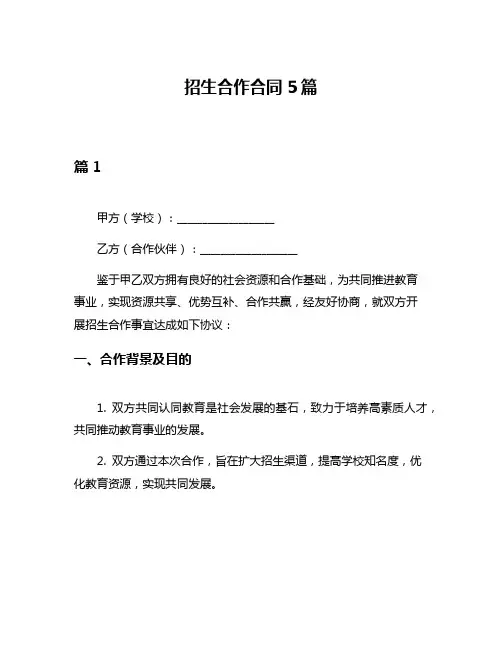 招生合作合同 5 篇

篇 1

甲方（学校）：________________

乙方（合作伙伴）：________________

鉴于甲乙双方拥有良好的社会资源和合作基础，为共同推进教育事业，实现资源共享、优势互补、合作共赢，经友好协商，就双方开展招生合作事宜达成如下协议：

一、合作背景及目的

1. 双方共同认同教育是社会发展的基石，致力于培养高素质人才，共同推动教育事业的发展。

2. 双方通过本次合作，旨在扩大招生渠道，提高学校知名度，优化教育资源，实现共同发展。